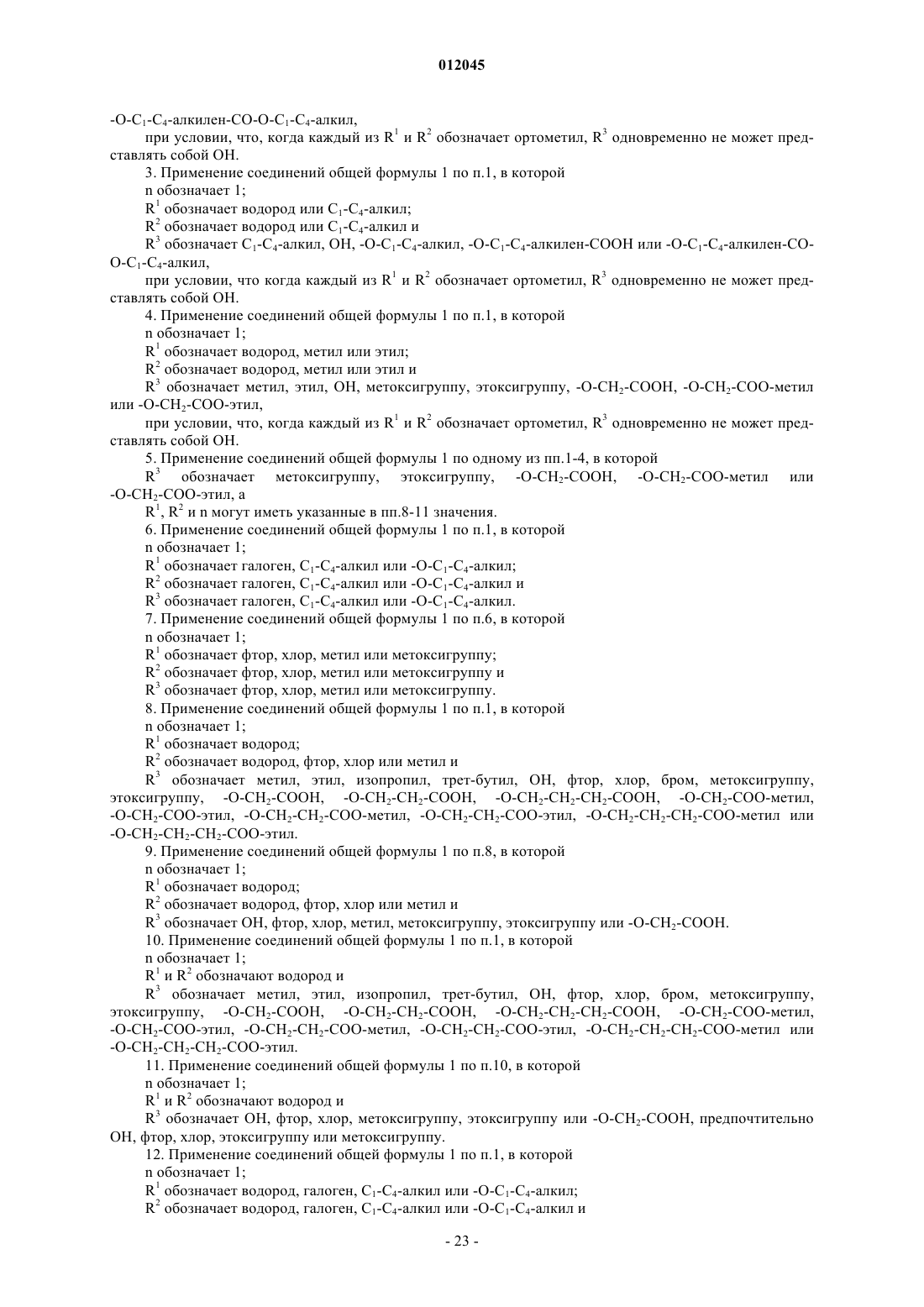 012045

-O-$C_1$-$C_4$-алкилен-CO-O-$C_1$-$C_4$-алкил,

при условии, что, когда каждый из $R^1$ и $R^2$ обозначает ортометил, $R^3$ одновременно не может представлять собой OH.

3. Применение соединений общей формулы 1 по п.1, в которой

n обозначает 1;

$R^1$ обозначает водород или $C_1$-$C_4$-алкил;

$R^2$ обозначает водород или $C_1$-$C_4$-алкил и

$R^3$ обозначает $C_1$-$C_4$-алкил, OH, -O-$C_1$-$C_4$-алкил, -O-$C_1$-$C_4$-алкилен-COOH или -O-$C_1$-$C_4$-алкилен-CO-O-$C_1$-$C_4$-алкил,

при условии, что когда каждый из $R^1$ и $R^2$ обозначает ортометил, $R^3$ одновременно не может представлять собой OH.

4. Применение соединений общей формулы 1 по п.1, в которой

n обозначает 1;

$R^1$ обозначает водород, метил или этил;

$R^2$ обозначает водород, метил или этил и

$R^3$ обозначает метил, этил, OH, метоксигруппу, этоксигруппу, -O-$CH_2$-COOH, -O-$CH_2$-COO-метил или -O-$CH_2$-COO-этил,

при условии, что, когда каждый из $R^1$ и $R^2$ обозначает ортометил, $R^3$ одновременно не может представлять собой OH.

5. Применение соединений общей формулы 1 по одному из пп.1-4, в которой

$R^3$ обозначает метоксигруппу, этоксигруппу, -O-$CH_2$-COOH, -O-$CH_2$-COO-метил или -O-$CH_2$-COO-этил, а

$R^1$, $R^2$ и n могут иметь указанные в пп.8-11 значения.

6. Применение соединений общей формулы 1 по п.1, в которой

n обозначает 1;

$R^1$ обозначает галоген, $C_1$-$C_4$-алкил или -O-$C_1$-$C_4$-алкил;

$R^2$ обозначает галоген, $C_1$-$C_4$-алкил или -O-$C_1$-$C_4$-алкил и

$R^3$ обозначает галоген, $C_1$-$C_4$-алкил или -O-$C_1$-$C_4$-алкил.

7. Применение соединений общей формулы 1 по п.6, в которой

n обозначает 1;

$R^1$ обозначает фтор, хлор, метил или метоксигруппу;

$R^2$ обозначает фтор, хлор, метил или метоксигруппу и

$R^3$ обозначает фтор, хлор, метил или метоксигруппу.

8. Применение соединений общей формулы 1 по п.1, в которой

n обозначает 1;

$R^1$ обозначает водород;

$R^2$ обозначает водород, фтор, хлор или метил и

$R^3$ обозначает метил, этил, изопропил, трет-бутил, OH, фтор, хлор, бром, метоксигруппу, этоксигруппу, -O-$CH_2$-COOH, -O-$CH_2$-$CH_2$-COOH, -O-$CH_2$-$CH_2$-$CH_2$-COOH, -O-$CH_2$-COO-метил, -O-$CH_2$-COO-этил, -O-$CH_2$-$CH_2$-COO-метил, -O-$CH_2$-$CH_2$-COO-этил, -O-$CH_2$-$CH_2$-$CH_2$-COO-метил или -O-$CH_2$-$CH_2$-$CH_2$-COO-этил.

9. Применение соединений общей формулы 1 по п.8, в которой

n обозначает 1;

$R^1$ обозначает водород;

$R^2$ обозначает водород, фтор, хлор или метил и

$R^3$ обозначает OH, фтор, хлор, метил, метоксигруппу, этоксигруппу или -O-$CH_2$-COOH.

10. Применение соединений общей формулы 1 по п.1, в которой

n обозначает 1;

$R^1$ и $R^2$ обозначают водород и

$R^3$ обозначает метил, этил, изопропил, трет-бутил, OH, фтор, хлор, бром, метоксигруппу, этоксигруппу, -O-$CH_2$-COOH, -O-$CH_2$-$CH_2$-COOH, -O-$CH_2$-$CH_2$-$CH_2$-COOH, -O-$CH_2$-COO-метил, -O-$CH_2$-COO-этил, -O-$CH_2$-$CH_2$-COO-метил, -O-$CH_2$-$CH_2$-COO-этил, -O-$CH_2$-$CH_2$-$CH_2$-COO-метил или -O-$CH_2$-$CH_2$-$CH_2$-COO-этил.

11. Применение соединений общей формулы 1 по п.10, в которой

n обозначает 1;

$R^1$ и $R^2$ обозначают водород и

$R^3$ обозначает OH, фтор, хлор, метоксигруппу, этоксигруппу или -O-$CH_2$-COOH, предпочтительно OH, фтор, хлор, этоксигруппу или метоксигруппу.

12. Применение соединений общей формулы 1 по п.1, в которой

n обозначает 1;

$R^1$ обозначает водород, галоген, $C_1$-$C_4$-алкил или -O-$C_1$-$C_4$-алкил;

$R^2$ обозначает водород, галоген, $C_1$-$C_4$-алкил или -O-$C_1$-$C_4$-алкил и

- 23 -